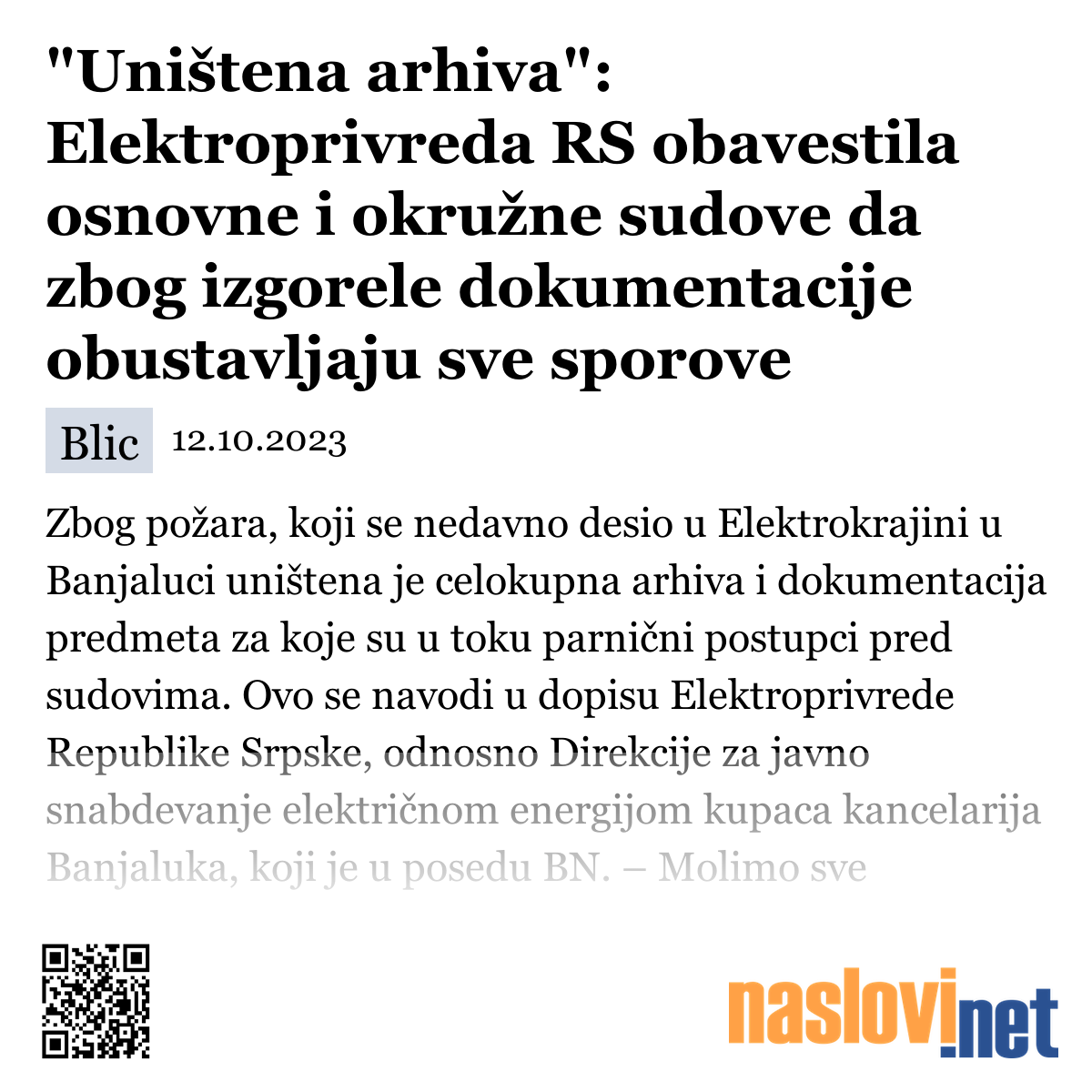 "Uništena arhiva": Elektroprivreda RS obavestila osnovne i okružne sudove da zbog izgorele dokumentacije obustavljaju sve sporove

Blic 12.10.2023

Zbog požara, koji se nedavno desio u Elektrokrajini u Banjaluci uništena je celokupna arhiva i dokumentacija predmeta za koje su u toku parnični postupci pred sudovima. Ovo se navodi u dopisu Elektroprivrede Republike Srpske, odnosno Direkcije za javno snabdevanje električnom energijom kupaca kancelarija Banjaluka, koji je u posedu BN. – Molimo sve

naslovi.net